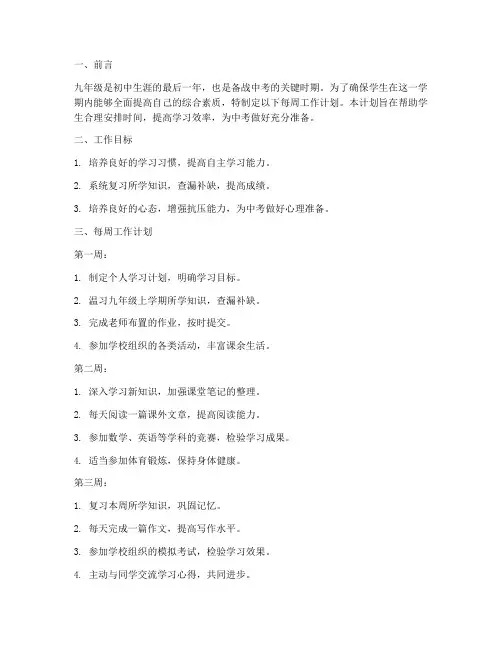 一、前言

九年级是初中生涯的最后一年，也是备战中考的关键时期。为了确保学生在这一学期内能够全面提高自己的综合素质，特制定以下每周工作计划。本计划旨在帮助学生合理安排时间，提高学习效率，为中考做好充分准备。

二、工作目标

1. 培养良好的学习习惯，提高自主学习能力。

2. 系统复习所学知识，查漏补缺，提高成绩。

3. 培养良好的心态，增强抗压能力，为中考做好心理准备。

三、每周工作计划

第一周：

1. 制定个人学习计划，明确学习目标。

2. 温习九年级上学期所学知识，查漏补缺。

3. 完成老师布置的作业，按时提交。

4. 参加学校组织的各类活动，丰富课余生活。

第二周：

1. 深入学习新知识，加强课堂笔记的整理。

2. 每天阅读一篇课外文章，提高阅读能力。

3. 参加数学、英语等学科的竞赛，检验学习成果。

4. 适当参加体育锻炼，保持身体健康。

第三周：

1. 复习本周所学知识，巩固记忆。

2. 每天完成一篇作文，提高写作水平。

3. 参加学校组织的模拟考试，检验学习效果。

4. 主动与同学交流学习心得，共同进步。